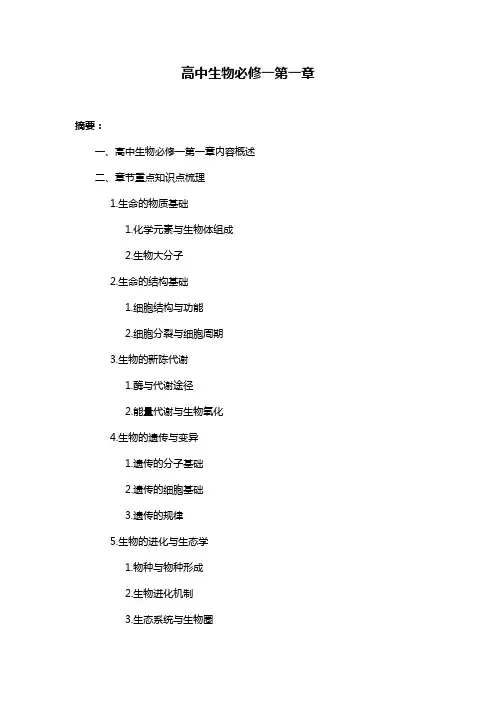 高中生物必修一第一章

摘要：

一、高中生物必修一第一章内容概述

二、章节重点知识点梳理

1.生命的物质基础

1.化学元素与生物体组成

2.生物大分子

2.生命的结构基础

1.细胞结构与功能

2.细胞分裂与细胞周期

3.生物的新陈代谢

1.酶与代谢途径

2.能量代谢与生物氧化

4.生物的遗传与变异

1.遗传的分子基础

2.遗传的细胞基础

3.遗传的规律

5.生物的进化与生态学

1.物种与物种形成

2.生物进化机制

3.生态系统与生物圈